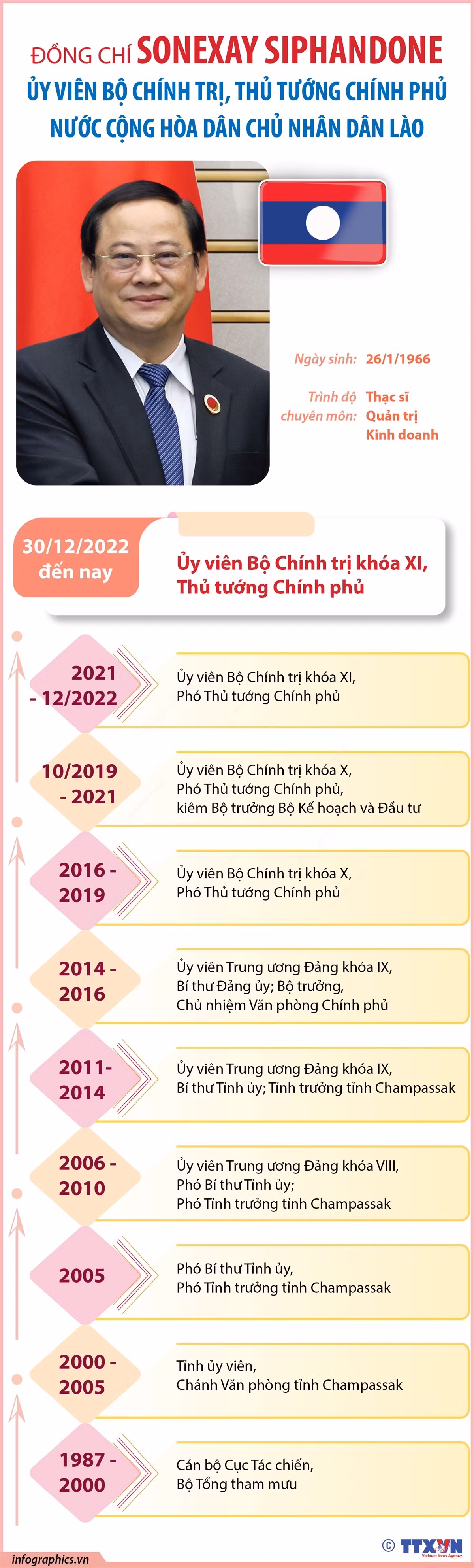 ĐỒNG CHÍ SONEXAY SIPHANDONE
ỦY VIÊN BỘ CHÍNH TRỊ, THỦ TƯỚNG CHÍNH PHỦ
NƯỚC CỘNG HÒA DÂN CHỦ NHÂN DÂN LÀO

Ngày sinh: 26/1/1966

Trình độ chuyên môn: Thạc sĩ Quản trị Kinh doanh

30/12/2022 đến nay
Ủy viên Bộ Chính trị khóa XI, Thủ tướng Chính phủ

2021 - 12/2022
Ủy viên Bộ Chính trị khóa XI, Phó Thủ tướng Chính phủ

10/2019 - 2021
Ủy viên Bộ Chính trị khóa X, Phó Thủ tướng Chính phủ, kiêm Bộ trưởng Bộ Kế hoạch và Đầu tư

2016 - 2019
Ủy viên Bộ Chính trị khóa X, Phó Thủ tướng Chính phủ

2014 - 2016
Ủy viên Trung ương Đảng khóa IX, Bí thư Đảng ủy; Bộ trưởng, Chủ nhiệm Văn phòng Chính phủ

2011- 2014
Ủy viên Trung ương Đảng khóa IX, Bí thư Tỉnh ủy; Tỉnh trưởng tỉnh Champassak

2006 - 2010
Ủy viên Trung ương Đảng khóa VIII, Phó Bí thư Tỉnh ủy; Phó Tỉnh trưởng tỉnh Champassak

2005
Phó Bí thư Tỉnh ủy, Phó Tỉnh trưởng tỉnh Champassak

2000 - 2005
Tỉnh ủy viên, Chánh Văn phòng tỉnh Champassak

1987 - 2000
Cán bộ Cục Tác chiến, Bộ Tổng tham mưu

infographics.vn
© TTXVN Vietnam News Agency